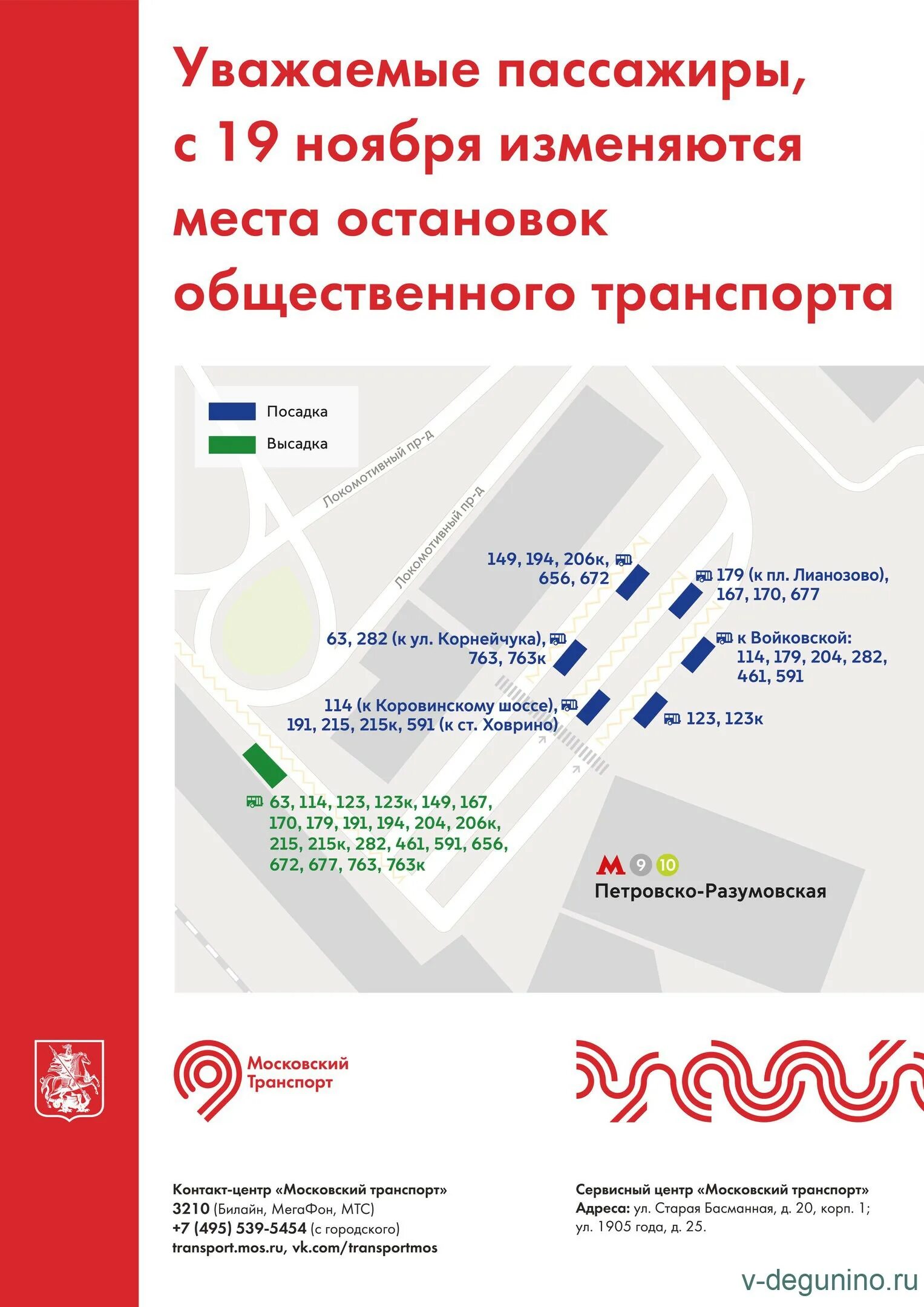 Уважаемые пассажиры, с 19 ноября изменяются места остановок общественного транспорта

Посадка
Высадка

Локомотивный пр-д
Локомотивный пр-д

149, 194, 206к, 656, 672

179 (к пл. Лианозово), 167, 170, 677

63, 282 (к ул. Корнейчука), 763, 763к

к Войковской: 114, 179, 204, 282, 461, 591

114 (к Коровинскому шоссе), 191, 215, 215к, 591 (к ст. Ховрино)

123, 123к

63, 114, 123, 123к, 149, 167, 170, 179, 191, 194, 204, 206к, 215, 215к, 282, 461, 591, 656, 672, 677, 763, 763к

М 9 10
Петровско-Разумовская

Московский Транспорт

Контакт-центр «Московский транспорт»
3210 (Билайн, МегаФон, МТС)
+7 (495) 539-5454 (с городского)
transport.mos.ru, vk.com/transportmos

Сервисный центр «Московский транспорт»
Адреса: ул. Старая Басманная, д. 20, корп. 1; ул. 1905 года, д. 25.

v-degunino.ru